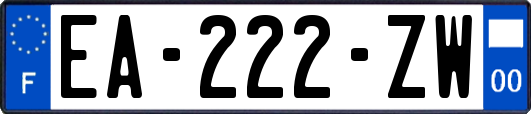 F
EA-222-ZW
00